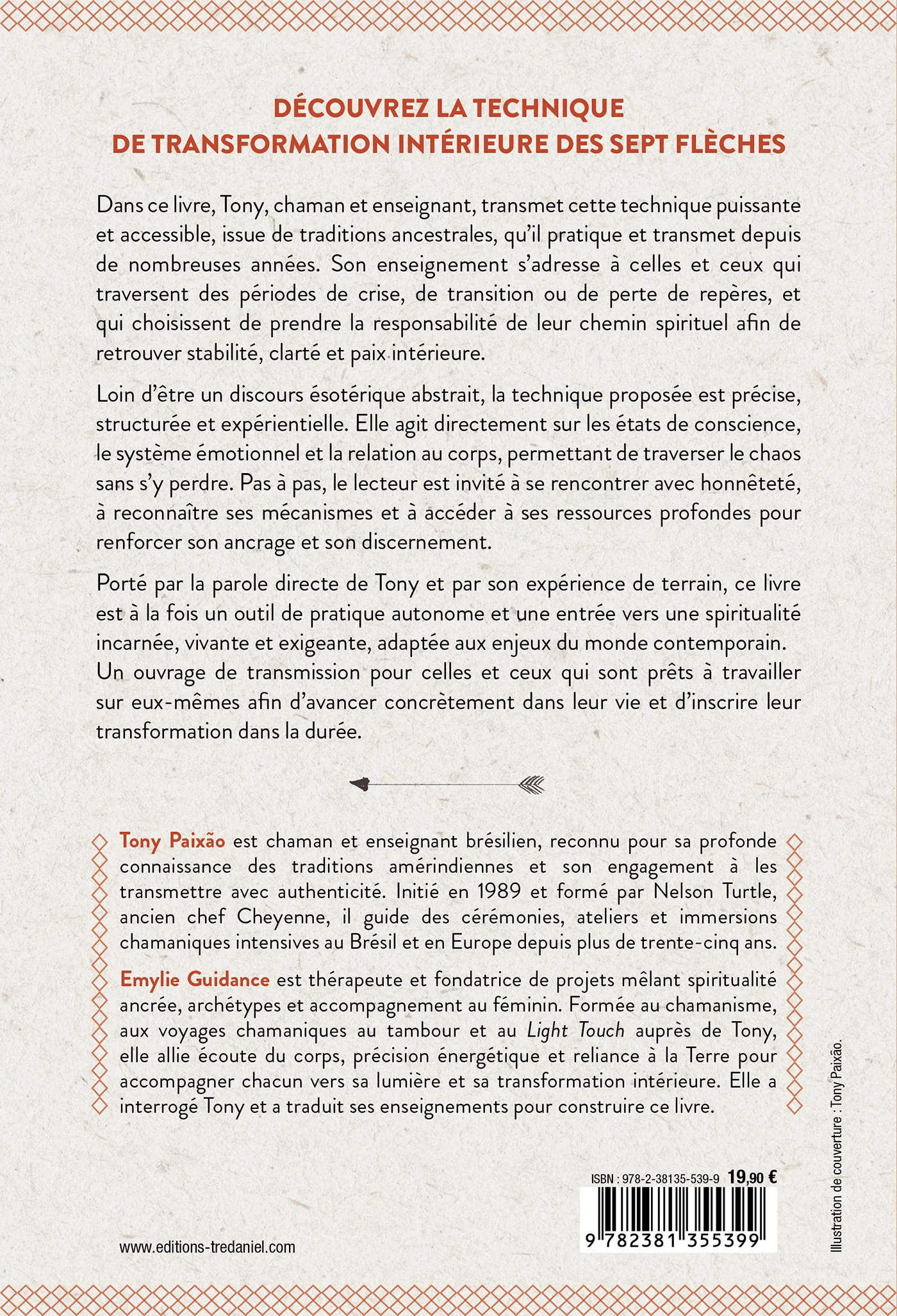 DÉCOUVREZ LA TECHNIQUE
DE TRANSFORMATION INTÉRIEURE DES SEPT FLÈCHES

Dans ce livre, Tony, chaman et enseignant, transmet cette technique puissante et accessible, issue de traditions ancestrales, qu'il pratique et transmet depuis de nombreuses années. Son enseignement s'adresse à celles et ceux qui traversent des périodes de crise, de transition ou de perte de repères, et qui choisissent de prendre la responsabilité de leur chemin spirituel afin de retrouver stabilité, clarté et paix intérieure.

Loin d'être un discours ésotérique abstrait, la technique proposée est précise, structurée et expérientielle. Elle agit directement sur les états de conscience, le système émotionnel et la relation au corps, permettant de traverser le chaos sans s'y perdre. Pas à pas, le lecteur est invité à se rencontrer avec honnêteté, à reconnaître ses mécanismes et à accéder à ses ressources profondes pour renforcer son ancrage et son discernement.

Porté par la parole directe de Tony et par son expérience de terrain, ce livre est à la fois un outil de pratique autonome et une entrée vers une spiritualité incarnée, vivante et exigeante, adaptée aux enjeux du monde contemporain. Un ouvrage de transmission pour celles et ceux qui sont prêts à travailler sur eux-mêmes afin d'avancer concrètement dans leur vie et d'inscrire leur transformation dans la durée.

Tony Paixão est chaman et enseignant brésilien, reconnu pour sa profonde connaissance des traditions amérindiennes et son engagement à les transmettre avec authenticité. Initié en 1989 et formé par Nelson Turtle, ancien chef Cheyenne, il guide des cérémonies, ateliers et immersions chamaniques intensives au Brésil et en Europe depuis plus de trente-cinq ans.

Emylie Guidance est thérapeute et fondatrice de projets mêlant spiritualité ancrée, archétypes et accompagnement au féminin. Formée au chamanisme, aux voyages chamaniques au tambour et au Light Touch auprès de Tony, elle allie écoute du corps, précision énergétique et reliance à la Terre pour accompagner chacun vers sa lumière et sa transformation intérieure. Elle a interrogé Tony et a traduit ses enseignements pour construire ce livre.

ISBN : 978-2-38135-539-9 19,90 €

9 782381 355399

www.editions-tredaniel.com

Illustration de couverture : Tony Paixão.